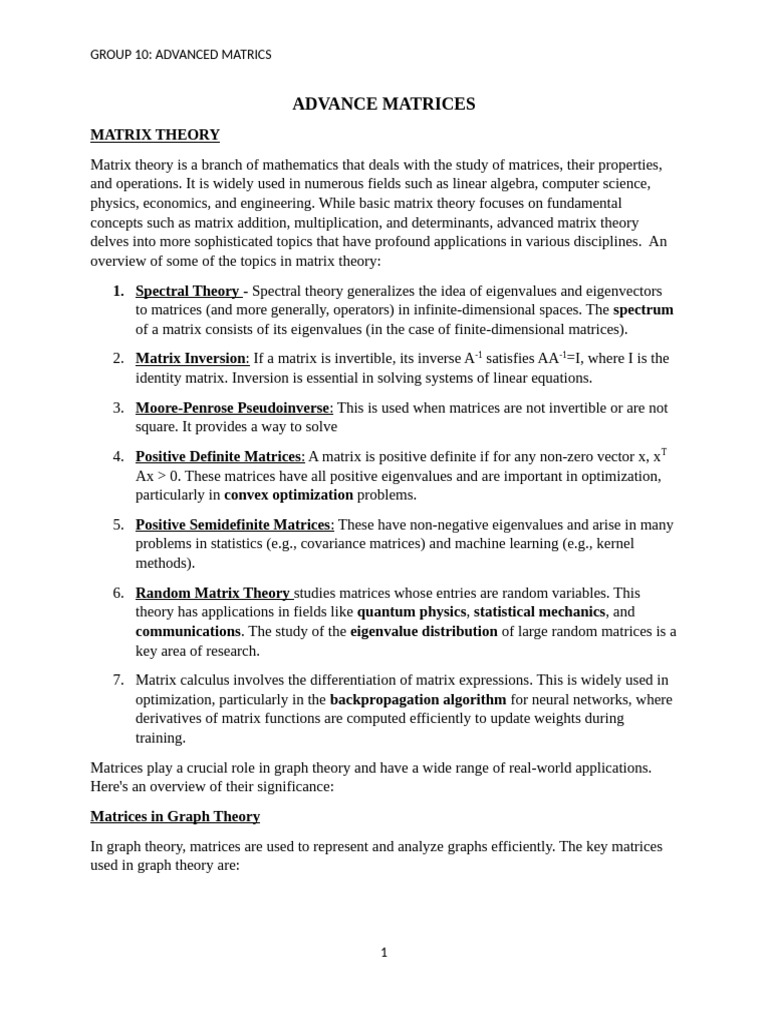 GROUP 10: ADVANCED MATRICS

ADVANCE MATRICES

MATRIX THEORY

Matrix theory is a branch of mathematics that deals with the study of matrices, their properties, and operations. It is widely used in numerous fields such as linear algebra, computer science, physics, economics, and engineering. While basic matrix theory focuses on fundamental concepts such as matrix addition, multiplication, and determinants, advanced matrix theory delves into more sophisticated topics that have profound applications in various disciplines. An overview of some of the topics in matrix theory:

1. Spectral Theory - Spectral theory generalizes the idea of eigenvalues and eigenvectors to matrices (and more generally, operators) in infinite-dimensional spaces. The spectrum of a matrix consists of its eigenvalues (in the case of finite-dimensional matrices).

2. Matrix Inversion: If a matrix is invertible, its inverse $A^{-1}$ satisfies $AA^{-1}=I$, where I is the identity matrix. Inversion is essential in solving systems of linear equations.

3. Moore-Penrose Pseudoinverse: This is used when matrices are not invertible or are not square. It provides a way to solve

4. Positive Definite Matrices: A matrix is positive definite if for any non-zero vector x, $x^T Ax > 0$. These matrices have all positive eigenvalues and are important in optimization, particularly in convex optimization problems.

5. Positive Semidefinite Matrices: These have non-negative eigenvalues and arise in many problems in statistics (e.g., covariance matrices) and machine learning (e.g., kernel methods).

6. Random Matrix Theory studies matrices whose entries are random variables. This theory has applications in fields like quantum physics, statistical mechanics, and communications. The study of the eigenvalue distribution of large random matrices is a key area of research.

7. Matrix calculus involves the differentiation of matrix expressions. This is widely used in optimization, particularly in the backpropagation algorithm for neural networks, where derivatives of matrix functions are computed efficiently to update weights during training.

Matrices play a crucial role in graph theory and have a wide range of real-world applications. Here's an overview of their significance:

Matrices in Graph Theory

In graph theory, matrices are used to represent and analyze graphs efficiently. The key matrices used in graph theory are:

1